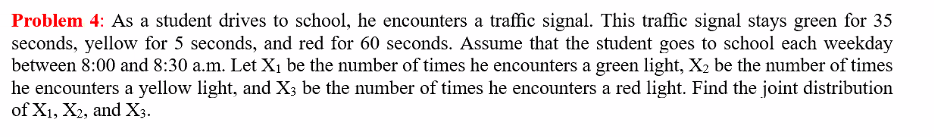 **Problem 4**: As a student drives to school, he encounters a traffic signal. This traffic signal stays green for 35 seconds, yellow for 5 seconds, and red for 60 seconds. Assume that the student goes to school each weekday between 8:00 and 8:30 a.m. Let $X_1$ be the number of times he encounters a green light, $X_2$ be the number of times he encounters a yellow light, and $X_3$ be the number of times he encounters a red light. Find the joint distribution of $X_1$, $X_2$, and $X_3$.